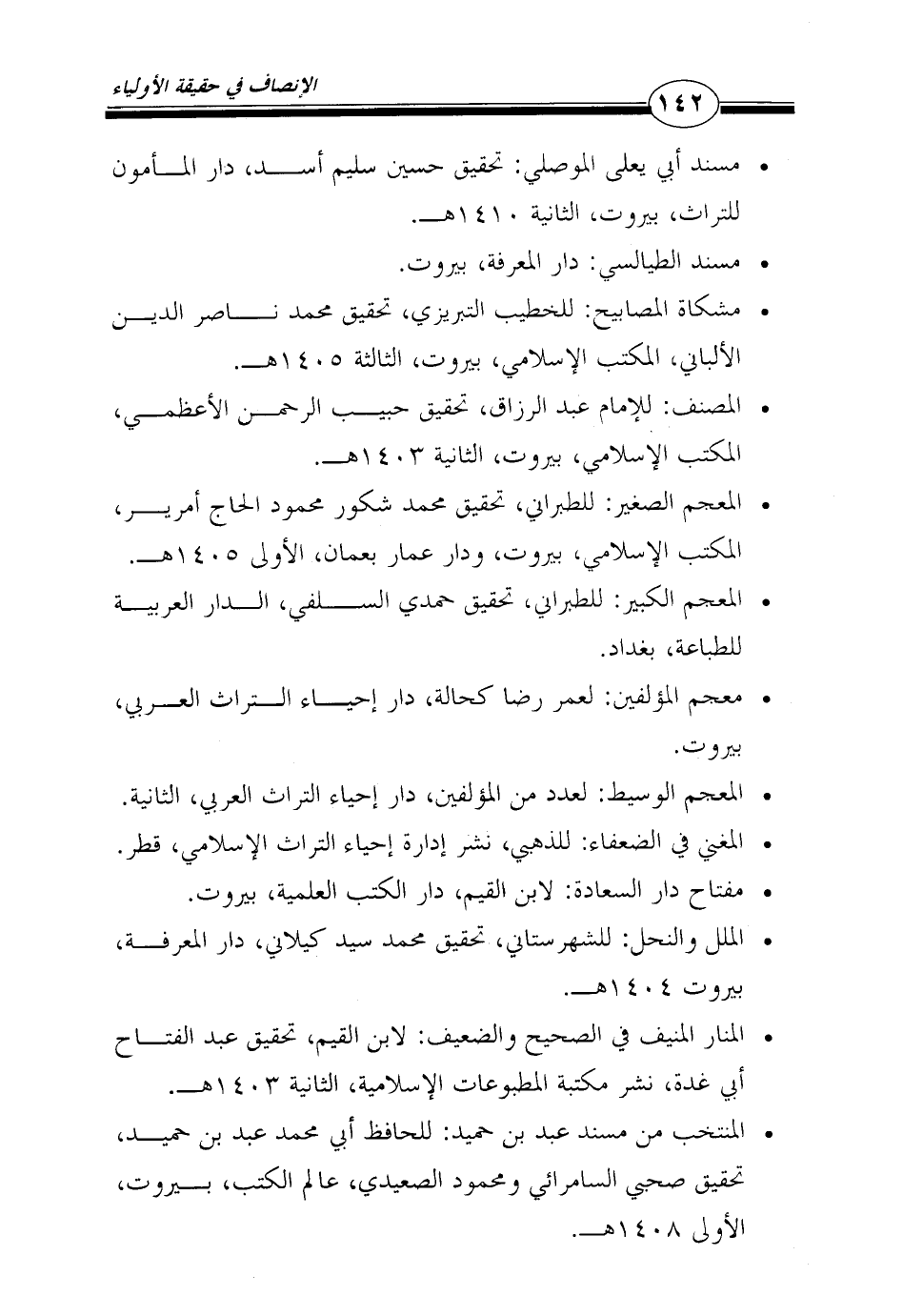 الإنصاف في حقيقة الأولياء

١٤٢

• مسند أبي يعلى الموصلي: تحقيق حسين سليم أسد، دار المأمون للتراث، بيروت، الثانية ١٤١٠هـ.

• مسند الطيالسي: دار المعرفة، بيروت.

• مشكاة المصابيح: للخطيب التبريزي، تحقيق محمد ناصر الدين الألباني، المكتب الإسلامي، بيروت، الثالثة ١٤٠٥هـ.

• المصنف: للإمام عبد الرزاق، تحقيق حبيب الرحمن الأعظمي، المكتب الإسلامي، بيروت، الثانية ١٤٠٣هـ.

• المعجم الصغير: للطبراني، تحقيق محمد شكور محمود الحاج أمرير، المكتب الإسلامي، بيروت، ودار عمار بعمان، الأولى ١٤٠٥هـ.

• المعجم الكبير: للطبراني، تحقيق حمدي السلفي، الدار العربية للطباعة، بغداد.

• معجم المؤلفين: لعمر رضا كحالة، دار إحياء التراث العربي، بيروت.

• المعجم الوسيط: لعدد من المؤلفين، دار إحياء التراث العربي، الثانية.

• المغني في الضعفاء: للذهبي، نشر إدارة إحياء التراث الإسلامي، قطر.

• مفتاح دار السعادة: لابن القيم، دار الكتب العلمية، بيروت.

• الملل والنحل: للشهرستاني، تحقيق محمد سيد كيلاني، دار المعرفة، بيروت ١٤٠٤هـ.

• المنار المنيف في الصحيح والضعيف: لابن القيم، تحقيق عبد الفتاح أبي غدة، نشر مكتبة المطبوعات الإسلامية، الثانية ١٤٠٣هـ.

• المنتخب من مسند عبد بن حميد: للحافظ أبي محمد عبد بن حميد، تحقيق صبحي السامرائي ومحمود الصعيدي، عالم الكتب، بيروت، الأولى ١٤٠٨هـ.